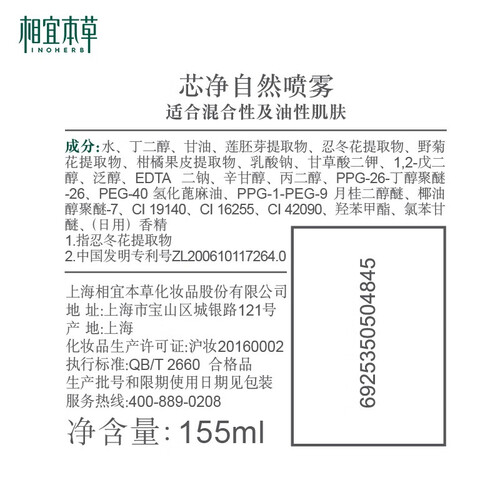 相宜本草
INOHERB

芯净自然喷雾
适合混合性及油性肌肤

成分:水、丁二醇、甘油、莲胚芽提取物、忍冬花提取物、野菊花提取物、柑橘果皮提取物、乳酸钠、甘草酸二钾、1,2-戊二醇、泛醇、EDTA 二钠、辛甘醇、丙二醇、PPG-26-丁醇聚醚-26、PEG-40 氢化蓖麻油、PPG-1-PEG-9 月桂二醇醚、椰油醇聚醚-7、CI 19140、CI 16255、CI 42090、羟苯甲酯、氯苯甘醚、(日用)香精
1.指忍冬花提取物
2.中国发明专利号ZL200610117264.0

上海相宜本草化妆品股份有限公司
地 址:上海市宝山区城银路121号
产 地:上海
化妆品生产许可证:沪妆20160002
执行标准:QB/T 2660 合格品
生产批号和限期使用日期见包装
服务热线:400-889-0208
净含量:155ml

6925350504845